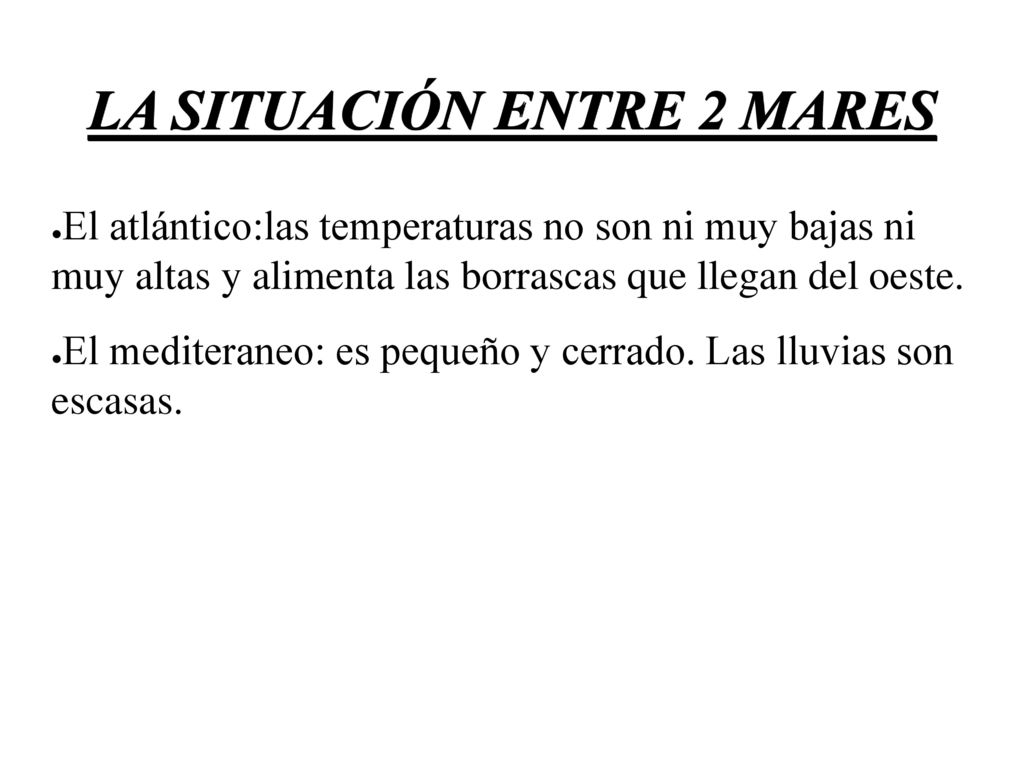 LA SITUACIÓN ENTRE 2 MARES

●El atlántico:las temperaturas no son ni muy bajas ni muy altas y alimenta las borrascas que llegan del oeste.

●El mediteraneo: es pequeño y cerrado. Las lluvias son escasas.